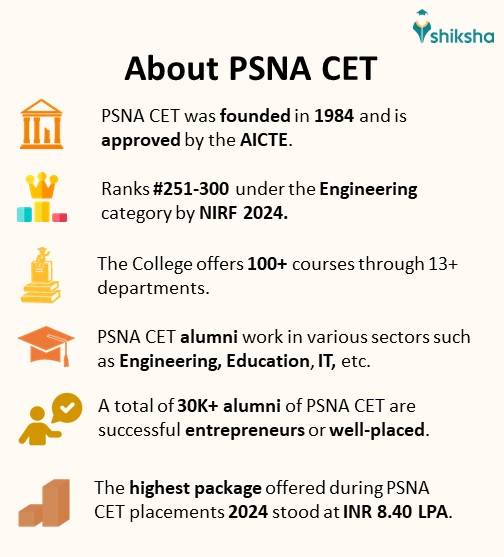 shiksha

About PSNA CET

PSNA CET was founded in 1984 and is approved by the AICTE.

Ranks #251-300 under the Engineering category by NIRF 2024.

The College offers 100+ courses through 13+ departments.

PSNA CET alumni work in various sectors such as Engineering, Education, IT, etc.

A total of 30K+ alumni of PSNA CET are successful entrepreneurs or well-placed.

The highest package offered during PSNA CET placements 2024 stood at INR 8.40 LPA.